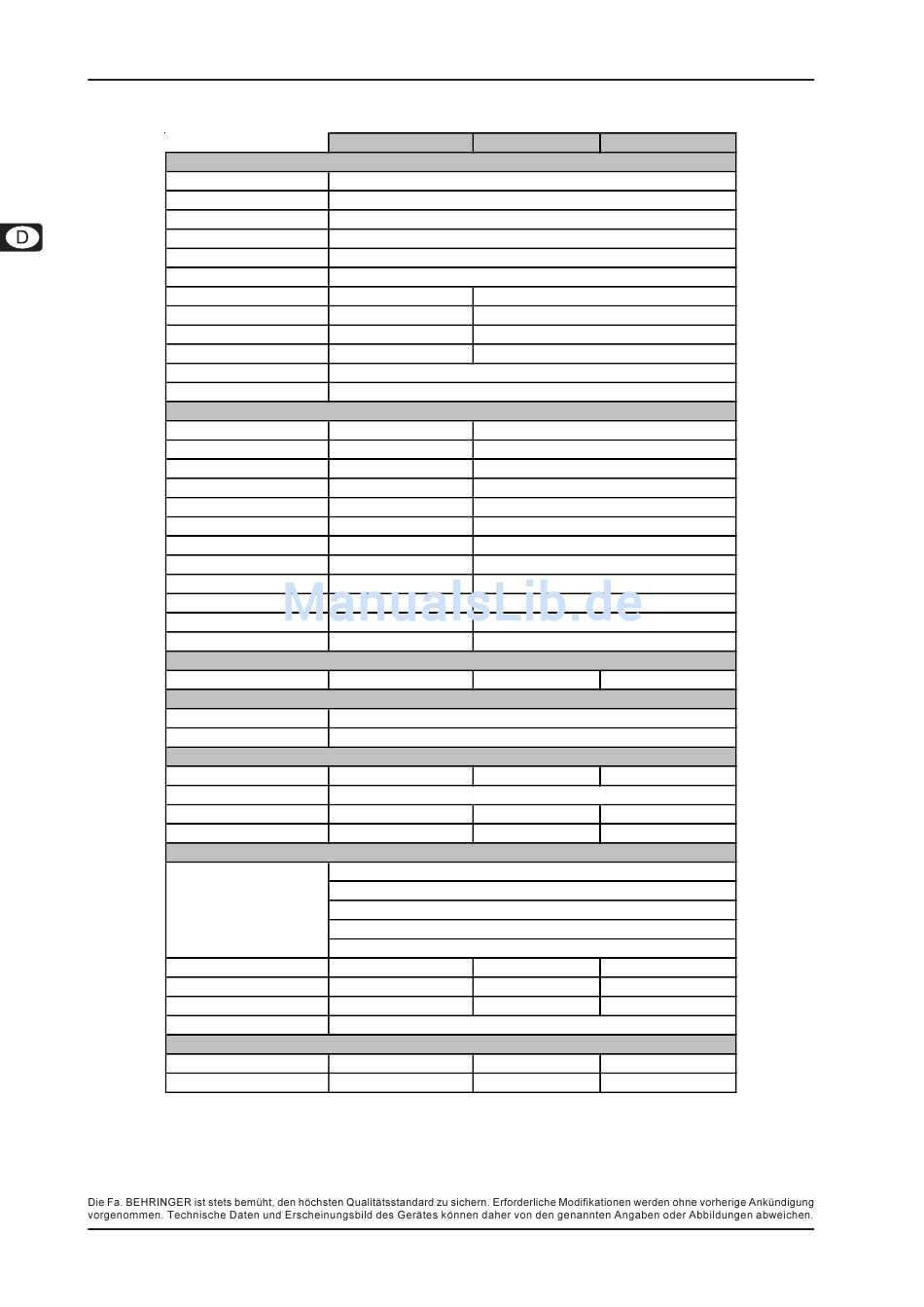 D

ManualsLib.de

Die Fa. BEHRINGER ist stets bemüht, den höchsten Qualitätsstandard zu sichern. Erforderliche Modifikationen werden ohne vorherige Ankündigung vorgenommen. Technische Daten und Erscheinungsbild des Gerätes können daher von den genannten Angaben oder Abbildungen abweichen.